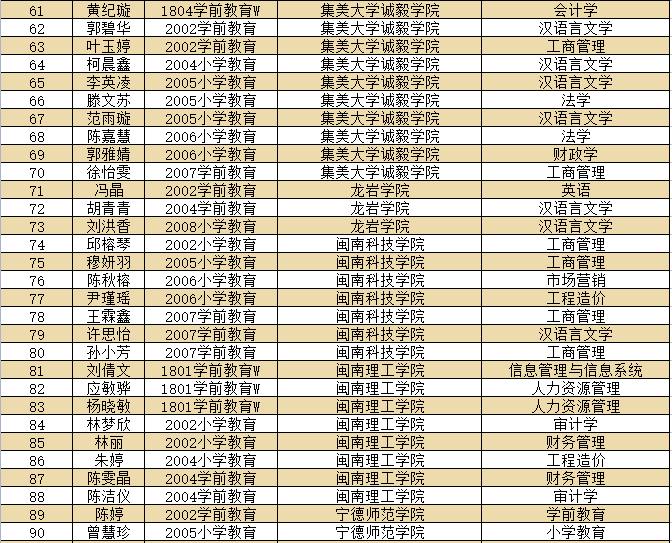 | 61 | 黄纪璇 | 1804学前教育W | 集美大学诚毅学院 | 会计学 |
|---|---|---|---|---|
| 62 | 郭碧华 | 2002学前教育 | 集美大学诚毅学院 | 汉语言文学 |
| 63 | 叶玉婷 | 2002学前教育 | 集美大学诚毅学院 | 工商管理 |
| 64 | 柯晨鑫 | 2004小学教育 | 集美大学诚毅学院 | 汉语言文学 |
| 65 | 李英凌 | 2005小学教育 | 集美大学诚毅学院 | 汉语言文学 |
| 66 | 滕文苏 | 2005小学教育 | 集美大学诚毅学院 | 法学 |
| 67 | 范雨璇 | 2005小学教育 | 集美大学诚毅学院 | 汉语言文学 |
| 68 | 陈嘉慧 | 2006小学教育 | 集美大学诚毅学院 | 法学 |
| 69 | 郭雅婧 | 2006小学教育 | 集美大学诚毅学院 | 财政学 |
| 70 | 徐怡雯 | 2007学前教育 | 集美大学诚毅学院 | 工商管理 |
| 71 | 冯晶 | 2002学前教育 | 龙岩学院 | 英语 |
| 72 | 胡青青 | 2004学前教育 | 龙岩学院 | 汉语言文学 |
| 73 | 刘洪香 | 2008小学教育 | 龙岩学院 | 汉语言文学 |
| 74 | 邱榕琴 | 2002小学教育 | 闽南科技学院 | 工商管理 |
| 75 | 穆妍羽 | 2005小学教育 | 闽南科技学院 | 工商管理 |
| 76 | 陈秋榕 | 2006小学教育 | 闽南科技学院 | 市场营销 |
| 77 | 尹瑾瑶 | 2006小学教育 | 闽南科技学院 | 工程造价 |
| 78 | 王霖鑫 | 2007学前教育 | 闽南科技学院 | 工商管理 |
| 79 | 许思怡 | 2007学前教育 | 闽南科技学院 | 汉语言文学 |
| 80 | 孙小芳 | 2007学前教育 | 闽南科技学院 | 工商管理 |
| 81 | 刘倩文 | 1801学前教育W | 闽南理工学院 | 信息管理与信息系统 |
| 82 | 应敏骅 | 1801学前教育W | 闽南理工学院 | 人力资源管理 |
| 83 | 杨晓敏 | 1801学前教育W | 闽南理工学院 | 人力资源管理 |
| 84 | 林梦欣 | 2002小学教育 | 闽南理工学院 | 审计学 |
| 85 | 林丽 | 2002小学教育 | 闽南理工学院 | 财务管理 |
| 86 | 朱婷 | 2004小学教育 | 闽南理工学院 | 工程造价 |
| 87 | 陈雯晶 | 2004学前教育 | 闽南理工学院 | 财务管理 |
| 88 | 陈洁仪 | 2004学前教育 | 闽南理工学院 | 审计学 |
| 89 | 陈婷 | 2002学前教育 | 宁德师范学院 | 学前教育 |
| 90 | 曾慧珍 | 2005小学教育 | 宁德师范学院 | 小学教育 |